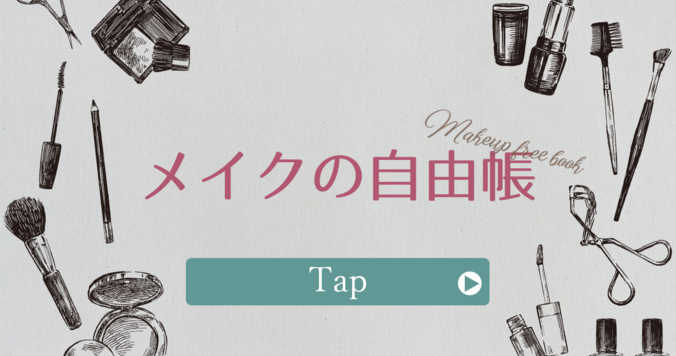 Makeup free book

メイクの自由帳

Tap